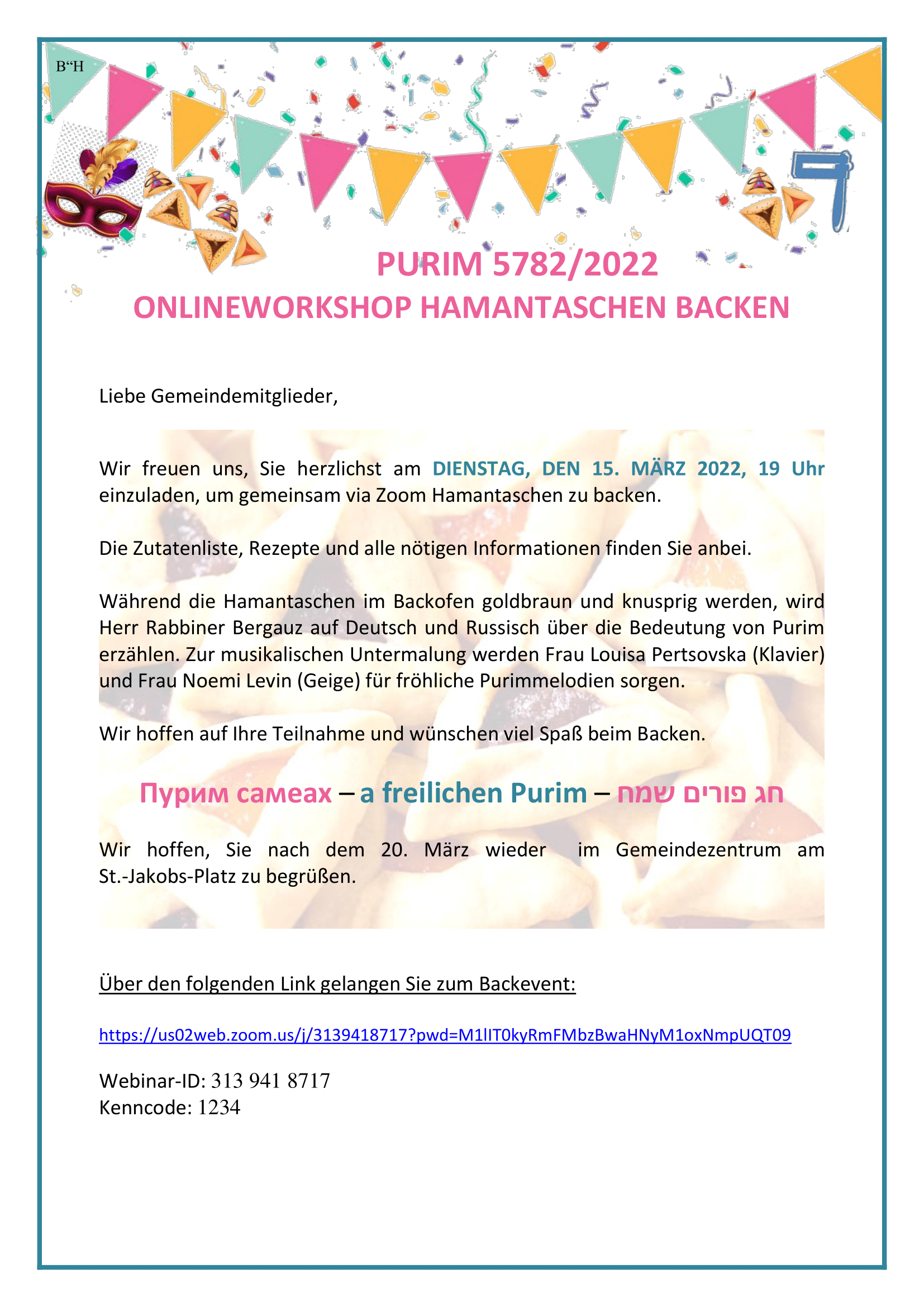 B“H

PURIM 5782/2022
ONLINEWORKSHOP HAMANTASCHEN BACKEN

Liebe Gemeindemitglieder,

Wir freuen uns, Sie herzlichst am DIENSTAG, DEN 15. MÄRZ 2022, 19 Uhr einzuladen, um gemeinsam via Zoom Hamantaschen zu backen.

Die Zutatenliste, Rezepte und alle nötigen Informationen finden Sie anbei.

Während die Hamantaschen im Backofen goldbraun und knusprig werden, wird Herr Rabbiner Bergauz auf Deutsch und Russisch über die Bedeutung von Purim erzählen. Zur musikalischen Untermalung werden Frau Louisa Pertsovska (Klavier) und Frau Noemi Levin (Geige) für fröhliche Purimmelodien sorgen.

Wir hoffen auf Ihre Teilnahme und wünschen viel Spaß beim Backen.

Пурим самеах – a freilichen Purim – חג פורים שמח

Wir hoffen, Sie nach dem 20. März wieder im Gemeindezentrum am St.-Jakobs-Platz zu begrüßen.

Über den folgenden Link gelangen Sie zum Backevent:

https://us02web.zoom.us/j/3139418717?pwd=M1lIT0kyRmFMbzBwaHNyM1oxNmpUQT09

Webinar-ID: 313 941 8717
Kenncode: 1234